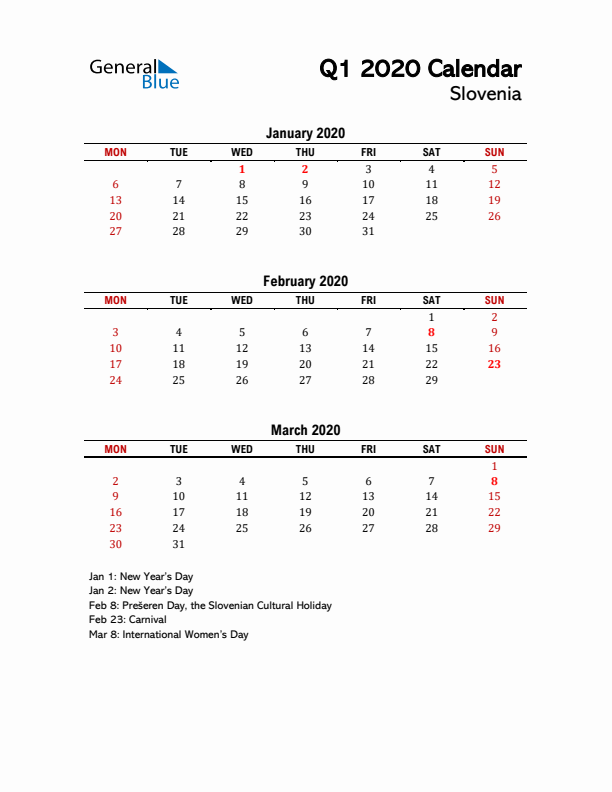 General Blue

Q1 2020 Calendar
Slovenia

January 2020

| MON | TUE | WED | THU | FRI | SAT | SUN |
|---|---|---|---|---|---|---|
| | | 1 | 2 | 3 | 4 | 5 |
| 6 | 7 | 8 | 9 | 10 | 11 | 12 |
| 13 | 14 | 15 | 16 | 17 | 18 | 19 |
| 20 | 21 | 22 | 23 | 24 | 25 | 26 |
| 27 | 28 | 29 | 30 | 31 | | |

February 2020

| MON | TUE | WED | THU | FRI | SAT | SUN |
|---|---|---|---|---|---|---|
| | | | | | 1 | 2 |
| 3 | 4 | 5 | 6 | 7 | 8 | 9 |
| 10 | 11 | 12 | 13 | 14 | 15 | 16 |
| 17 | 18 | 19 | 20 | 21 | 22 | 23 |
| 24 | 25 | 26 | 27 | 28 | 29 | |

March 2020

| MON | TUE | WED | THU | FRI | SAT | SUN |
|---|---|---|---|---|---|---|
| | | | | | | 1 |
| 2 | 3 | 4 | 5 | 6 | 7 | 8 |
| 9 | 10 | 11 | 12 | 13 | 14 | 15 |
| 16 | 17 | 18 | 19 | 20 | 21 | 22 |
| 23 | 24 | 25 | 26 | 27 | 28 | 29 |
| 30 | 31 | | | | | |

Jan 1: New Year's Day
Jan 2: New Year's Day
Feb 8: Prešeren Day, the Slovenian Cultural Holiday
Feb 23: Carnival
Mar 8: International Women's Day